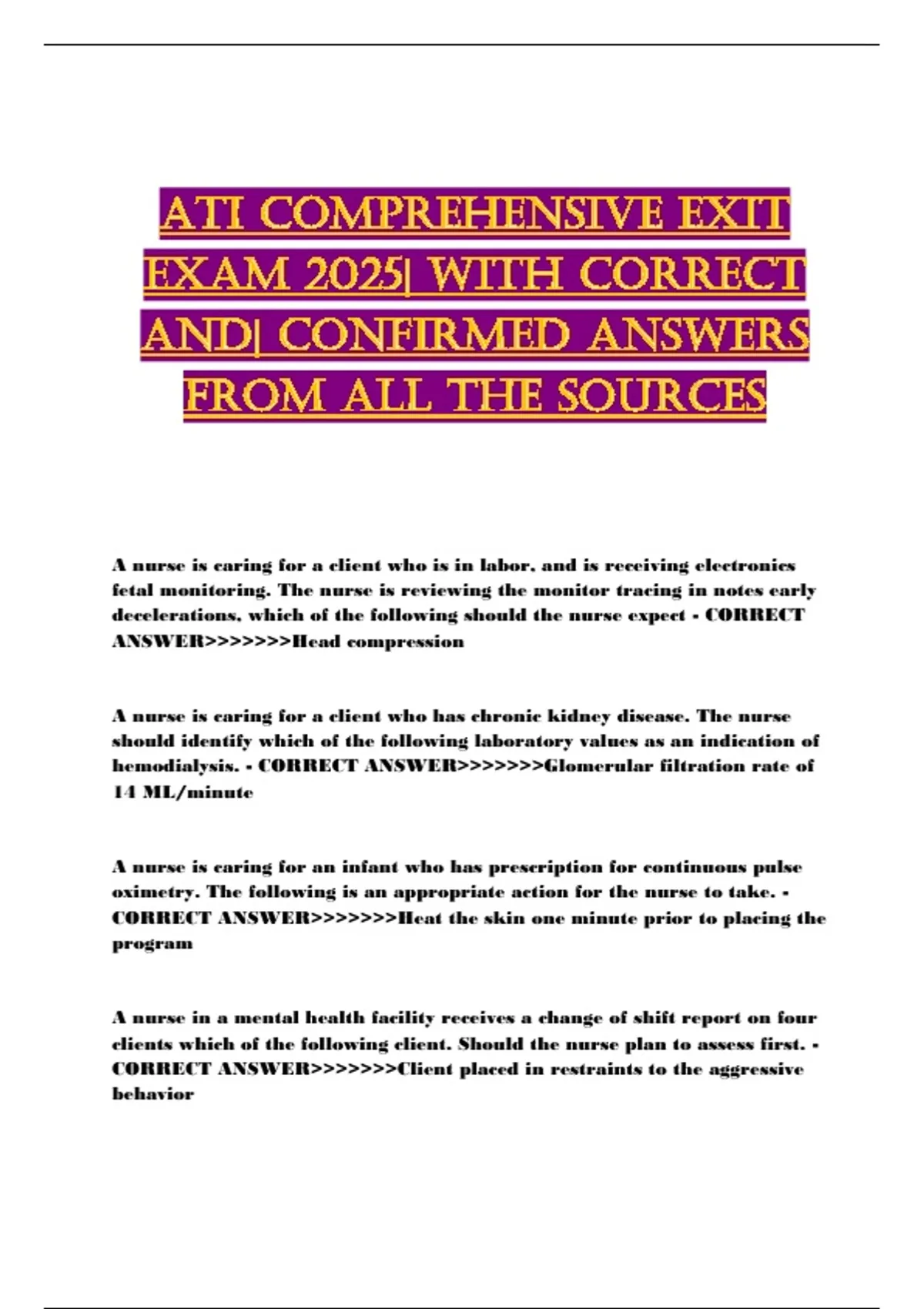 ATI COMPREHENSIVE EXIT EXAM 2025| WITH CORRECT AND| CONFIRMED ANSWERS FROM ALL THE SOURCES

A nurse is caring for a client who is in labor, and is receiving electronics fetal monitoring. The nurse is reviewing the monitor tracing in notes early decelerations, which of the following should the nurse expect - CORRECT ANSWER>>>>>>>Head compression

A nurse is caring for a client who has chronic kidney disease. The nurse should identify which of the following laboratory values as an indication of hemodialysis. - CORRECT ANSWER>>>>>>>Glomerular filtration rate of 14 ML/minute

A nurse is caring for an infant who has prescription for continuous pulse oximetry. The following is an appropriate action for the nurse to take. - CORRECT ANSWER>>>>>>>Heat the skin one minute prior to placing the program

A nurse in a mental health facility receives a change of shift report on four clients which of the following client. Should the nurse plan to assess first. - CORRECT ANSWER>>>>>>>Client placed in restraints to the aggressive behavior